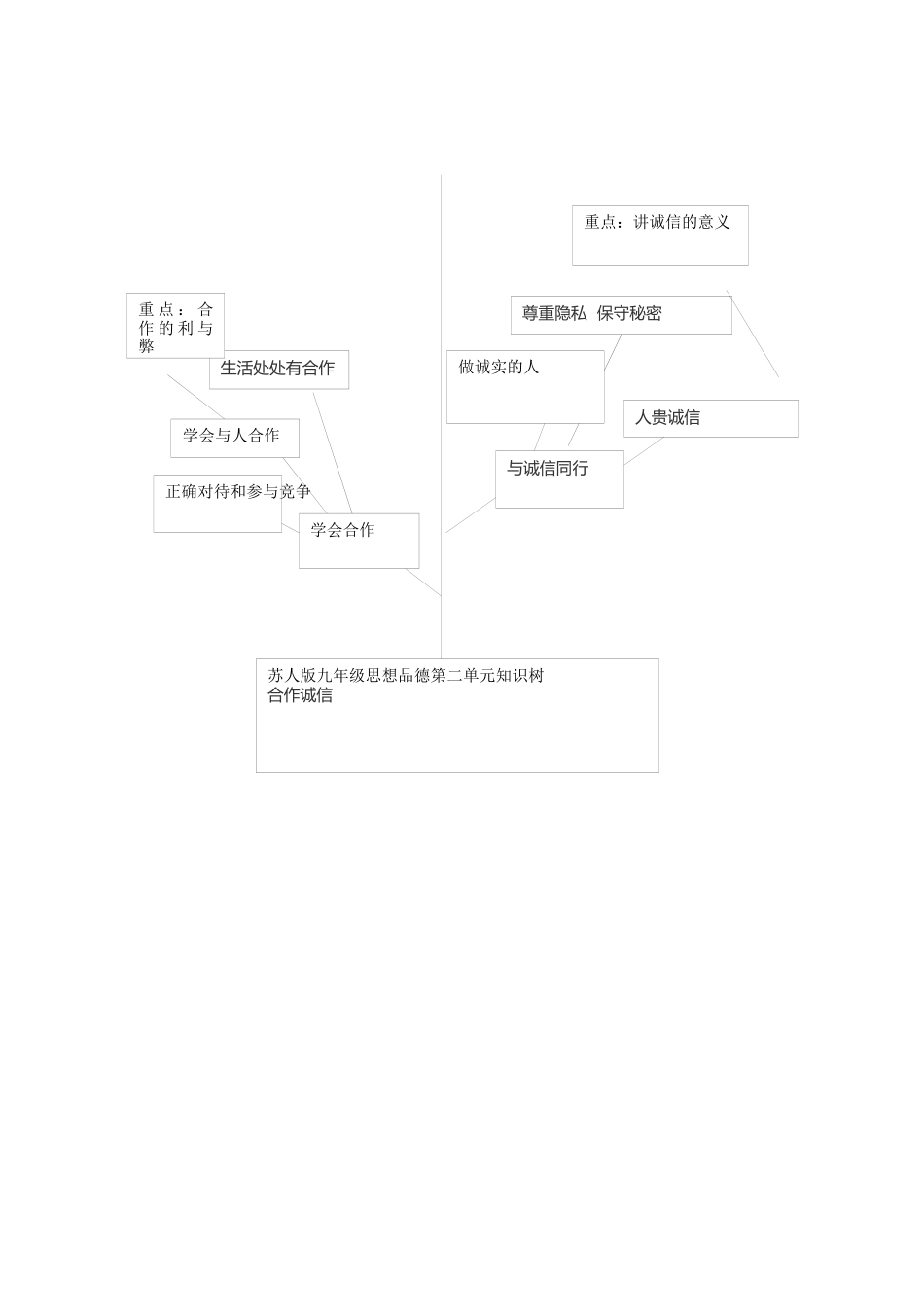 重点：讲诚信的意义

重点：合作的利与弊

尊重隐私 保守秘密

生活处处有合作

做诚实的人

人贵诚信

学会与人合作

与诚信同行

正确对待和参与竞争

学会合作

苏人版九年级思想品德第二单元知识树
合作诚信